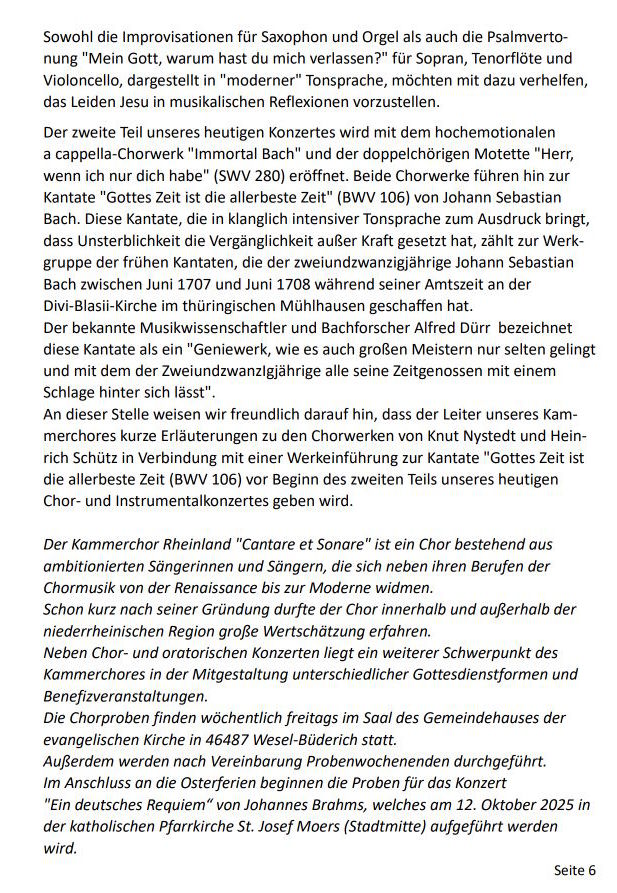 Sowohl die Improvisationen für Saxophon und Orgel als auch die Psalmvertonung "Mein Gott, warum hast du mich verlassen?" für Sopran, Tenorflöte und Violoncello, dargestellt in "moderner" Tonsprache, möchten mit dazu verhelfen, das Leiden Jesu in musikalischen Reflexionen vorzustellen.

Der zweite Teil unseres heutigen Konzertes wird mit dem hochemotionalen a cappella-Chorwerk "Immortal Bach" und der doppelchörigen Motette "Herr, wenn ich nur dich habe" (SWV 280) eröffnet. Beide Chorwerke führen hin zur Kantate "Gottes Zeit ist die allerbeste Zeit" (BWV 106) von Johann Sebastian Bach. Diese Kantate, die in klanglich intensiver Tonsprache zum Ausdruck bringt, dass Unsterblichkeit die Vergänglichkeit außer Kraft gesetzt hat, zählt zur Werkgruppe der frühen Kantaten, die der zweiundzwanzigjährige Johann Sebastian Bach zwischen Juni 1707 und Juni 1708 während seiner Amtszeit an der Divi-Blasii-Kirche im thüringischen Mühlhausen geschaffen hat.
Der bekannte Musikwissenschaftler und Bachforscher Alfred Dürr bezeichnet diese Kantate als ein "Geniewerk, wie es auch großen Meistern nur selten gelingt und mit dem der ZweiundzwanzIgjährige alle seine Zeitgenossen mit einem Schlage hinter sich lässt".
An dieser Stelle weisen wir freundlich darauf hin, dass der Leiter unseres Kammerchores kurze Erläuterungen zu den Chorwerken von Knut Nystedt und Heinrich Schütz in Verbindung mit einer Werkeinführung zur Kantate "Gottes Zeit ist die allerbeste Zeit (BWV 106) vor Beginn des zweiten Teils unseres heutigen Chor- und Instrumentalkonzertes geben wird.

Der Kammerchor Rheinland "Cantare et Sonare" ist ein Chor bestehend aus ambitionierten Sängerinnen und Sängern, die sich neben ihren Berufen der Chormusik von der Renaissance bis zur Moderne widmen.
Schon kurz nach seiner Gründung durfte der Chor innerhalb und außerhalb der niederrheinischen Region große Wertschätzung erfahren.
Neben Chor- und oratorischen Konzerten liegt ein weiterer Schwerpunkt des Kammerchores in der Mitgestaltung unterschiedlicher Gottesdienstformen und Benefizveranstaltungen.
Die Chorproben finden wöchentlich freitags im Saal des Gemeindehauses der evangelischen Kirche in 46487 Wesel-Büderich statt.
Außerdem werden nach Vereinbarung Probenwochenenden durchgeführt.
Im Anschluss an die Osterferien beginnen die Proben für das Konzert "Ein deutsches Requiem“ von Johannes Brahms, welches am 12. Oktober 2025 in der katholischen Pfarrkirche St. Josef Moers (Stadtmitte) aufgeführt werden wird.

Seite 6